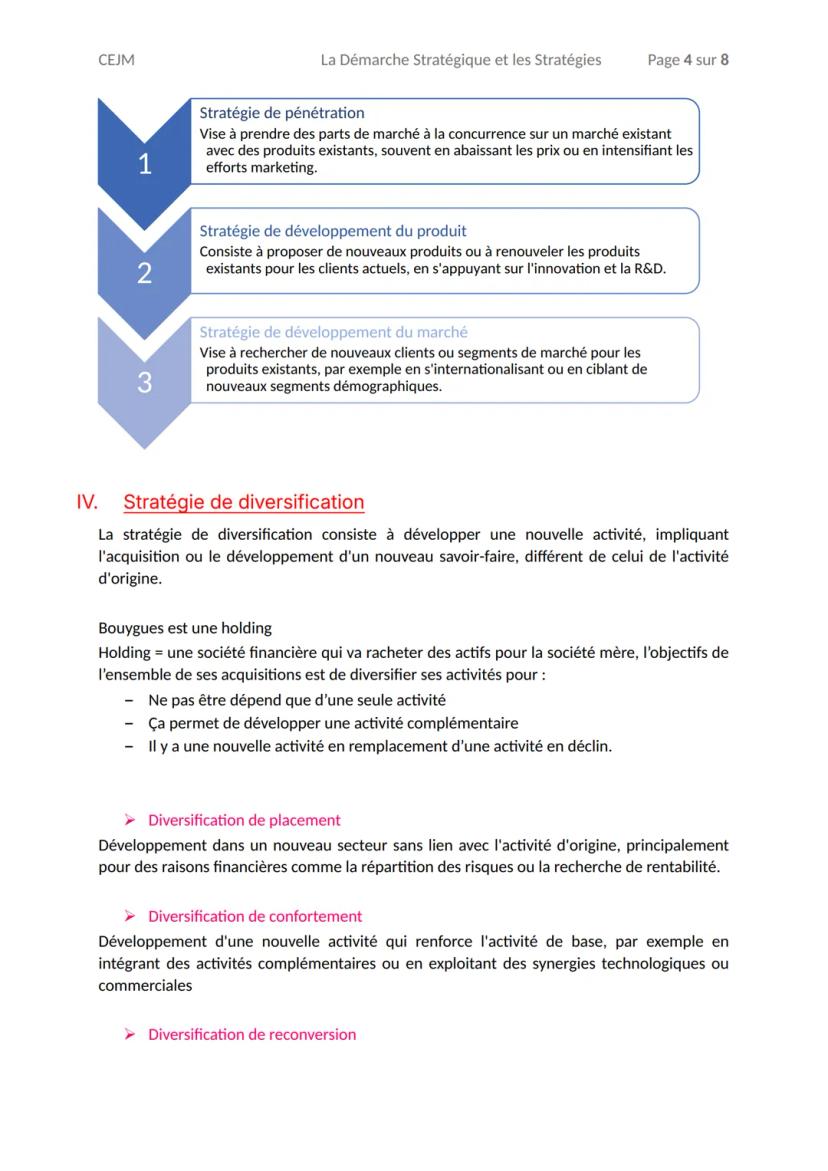 CEJM La Démarche Stratégique et les Stratégies Page 4 sur 8

1

Stratégie de pénétration
Vise à prendre des parts de marché à la concurrence sur un marché existant avec des produits existants, souvent en abaissant les prix ou en intensifiant les efforts marketing.

2

Stratégie de développement du produit
Consiste à proposer de nouveaux produits ou à renouveler les produits existants pour les clients actuels, en s'appuyant sur l'innovation et la R&D.

3

Stratégie de développement du marché
Vise à rechercher de nouveaux clients ou segments de marché pour les produits existants, par exemple en s'internationalisant ou en ciblant de nouveaux segments démographiques.

IV. Stratégie de diversification

La stratégie de diversification consiste à développer une nouvelle activité, impliquant l'acquisition ou le développement d'un nouveau savoir-faire, différent de celui de l'activité d'origine.

Bouygues est une holding
Holding = une société financière qui va racheter des actifs pour la société mère, l'objectifs de l'ensemble de ses acquisitions est de diversifier ses activités pour :
– Ne pas être dépend que d'une seule activité
– Ça permet de développer une activité complémentaire
– Il y a une nouvelle activité en remplacement d'une activité en déclin.

➢ Diversification de placement
Développement dans un nouveau secteur sans lien avec l'activité d'origine, principalement pour des raisons financières comme la répartition des risques ou la recherche de rentabilité.

➢ Diversification de confortement
Développement d'une nouvelle activité qui renforce l'activité de base, par exemple en intégrant des activités complémentaires ou en exploitant des synergies technologiques ou commerciales

➢ Diversification de reconversion